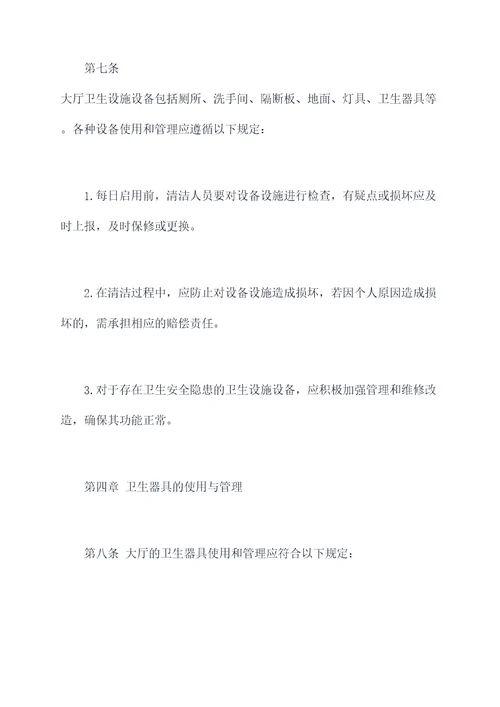 第七条

大厅卫生设施设备包括厕所、洗手间、隔断板、地面、灯具、卫生器具等。各种设备使用和管理应遵循以下规定：

1.每日启用前，清洁人员要对设备设施进行检查，有疑点或损坏应及时上报，及时保修或更换。

2.在清洁过程中，应防止对设备设施造成损坏，若因个人原因造成损坏的，需承担相应的赔偿责任。

3.对于存在卫生安全隐患的卫生设施设备，应积极加强管理和维修改造，确保其功能正常。

第四章 卫生器具的使用与管理

第八条 大厅的卫生器具使用和管理应符合以下规定：